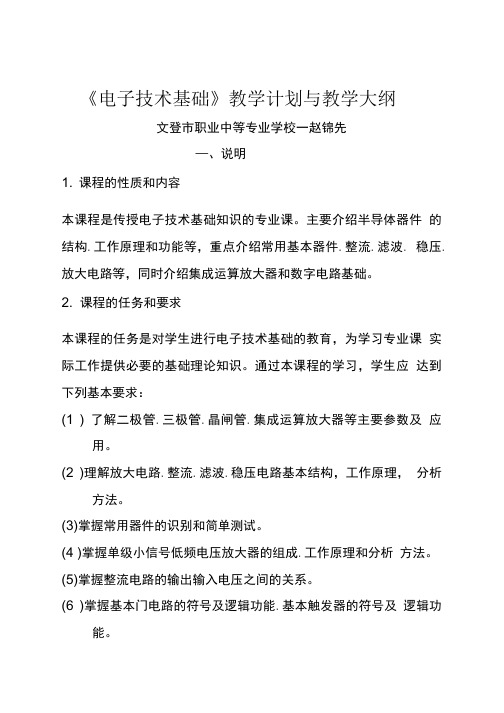 《电子技术基础》教学计划与教学大纲

文登市职业中等专业学校一赵锦先

一、说明

1. 课程的性质和内容

本课程是传授电子技术基础知识的专业课。主要介绍半导体器件 的结构. 工作原理和功能等，重点介绍常用基本器件. 整流. 滤波. 稳压. 放大电路等，同时介绍集成运算放大器和数字电路基础。

2. 课程的任务和要求

本课程的任务是对学生进行电子技术基础的教育，为学习专业课 实际工作提供必要的基础理论知识。通过本课程的学习，学生应 达到下列基本要求：

(1 ) 了解二极管. 三极管. 晶闸管. 集成运算放大器等主要参数及 应用。

(2 )理解放大电路. 整流. 滤波. 稳压电路基本结构，工作原理， 分析方法。

(3)掌握常用器件的识别和简单测试。

(4 )掌握单级小信号低频电压放大器的组成. 工作原理和分析 方法。

(5)掌握整流电路的输出输入电压之间的关系。

(6 )掌握基本门电路的符号及逻辑功能. 基本触发器的符号及 逻辑功能。